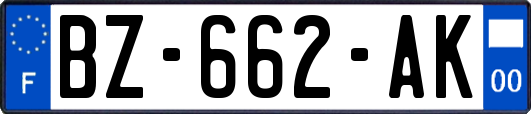 F
BZ-662-AK
00